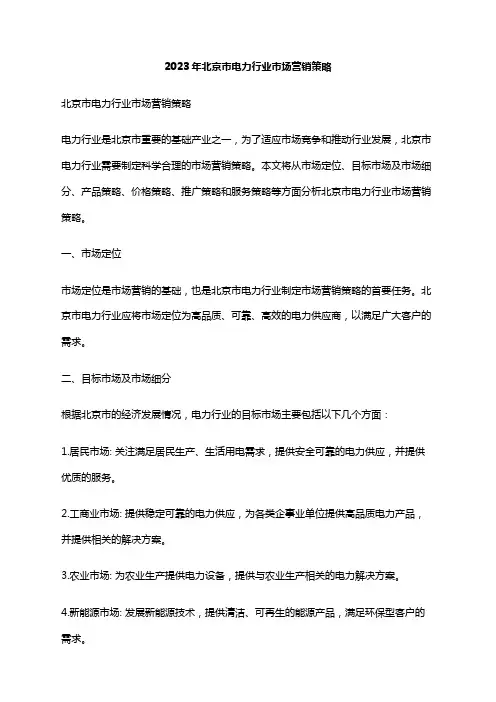 2023年北京市电力行业市场营销策略

北京市电力行业市场营销策略

电力行业是北京市重要的基础产业之一，为了适应市场竞争和推动行业发展，北京市电力行业需要制定科学合理的市场营销策略。本文将从市场定位、目标市场及市场细分、产品策略、价格策略、推广策略和服务策略等方面分析北京市电力行业市场营销策略。

一、市场定位

市场定位是市场营销的基础，也是北京市电力行业制定市场营销策略的首要任务。北京市电力行业应将市场定位为高品质、可靠、高效的电力供应商，以满足广大客户的需求。

二、目标市场及市场细分

根据北京市的经济发展情况，电力行业的目标市场主要包括以下几个方面：

1.居民市场: 关注满足居民生产、生活用电需求，提供安全可靠的电力供应，并提供优质的服务。

2.工商业市场: 提供稳定可靠的电力供应，为各类企事业单位提供高品质电力产品，并提供相关的解决方案。

3.农业市场: 为农业生产提供电力设备，提供与农业生产相关的电力解决方案。

4.新能源市场: 发展新能源技术，提供清洁、可再生的能源产品，满足环保型客户的需求。